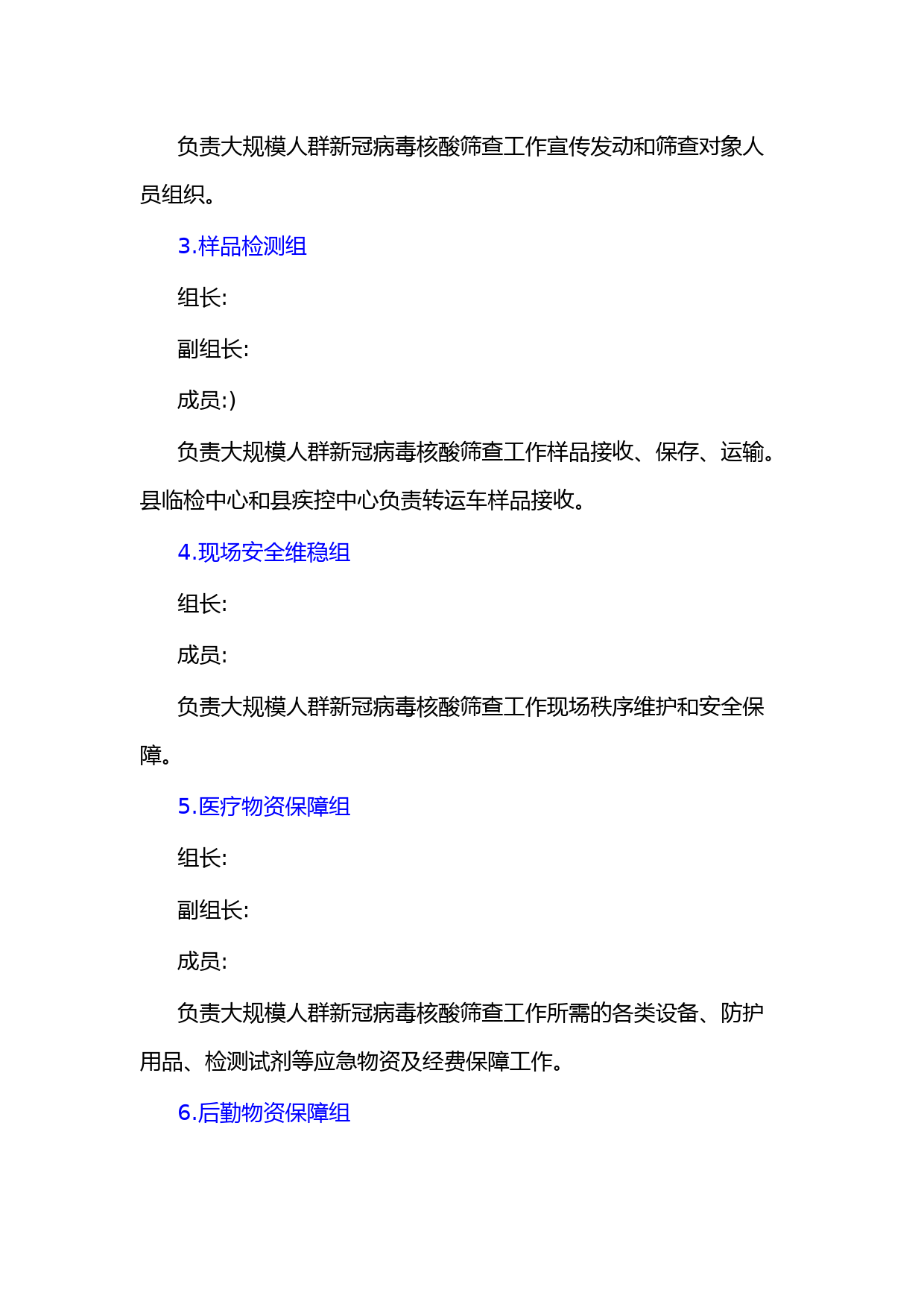 负责大规模人群新冠病毒核酸筛查工作宣传发动和筛查对象人员组织。

3.样品检测组

组长:

副组长:

成员:)

负责大规模人群新冠病毒核酸筛查工作样品接收、保存、运输。县临检中心和县疾控中心负责转运车样品接收。

4.现场安全维稳组

组长:

成员:

负责大规模人群新冠病毒核酸筛查工作现场秩序维护和安全保障。

5.医疗物资保障组

组长:

副组长:

成员:

负责大规模人群新冠病毒核酸筛查工作所需的各类设备、防护用品、检测试剂等应急物资及经费保障工作。

6.后勤物资保障组